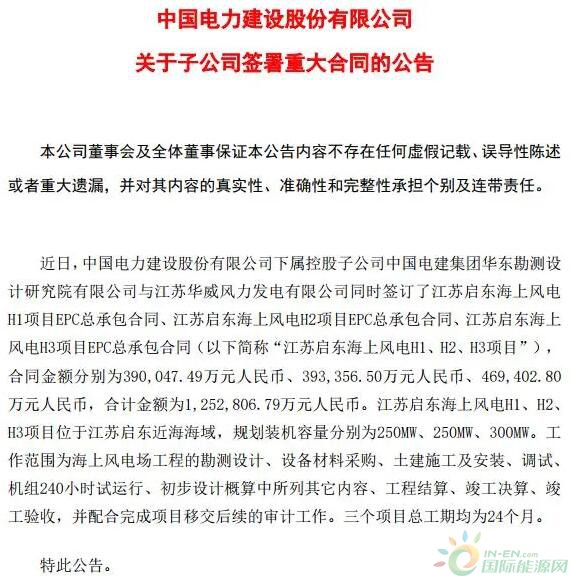 中国电力建设股份有限公司
关于子公司签署重大合同的公告

本公司董事会及全体董事保证本公告内容不存在任何虚假记载、误导性陈述或者重大遗漏，并对其内容的真实性、准确性和完整性承担个别及连带责任。

近日，中国电力建设股份有限公司下属控股子公司中国电建集团华东勘测设计研究院有限公司与江苏华威风力发电有限公司同时签订了江苏启东海上风电H1项目EPC总承包合同、江苏启东海上风电H2项目EPC总承包合同、江苏启东海上风电H3项目EPC总承包合同（以下简称“江苏启东海上风电H1、H2、H3项目”），合同金额分别为390,047.49万元人民币、393,356.50万元人民币、469,402.80万元人民币，合计金额为1,252,806.79万元人民币。江苏启东海上风电H1、H2、H3项目位于江苏启东近海海域，规划装机容量分别为250MW、250MW、300MW。工作范围为海上风电场工程的勘测设计、设备材料采购、土建施工及安装、调试、机组240小时试运行、初步设计概算中所列其它内容、工程结算、竣工决算、竣工验收，并配合完成项目移交后续的审计工作。三个项目总工期均为24个月。

特此公告。

IN-EN.com
国际能源网